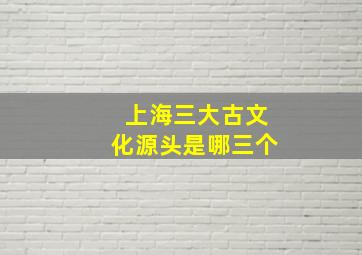 上海三大古文化源头是哪三个